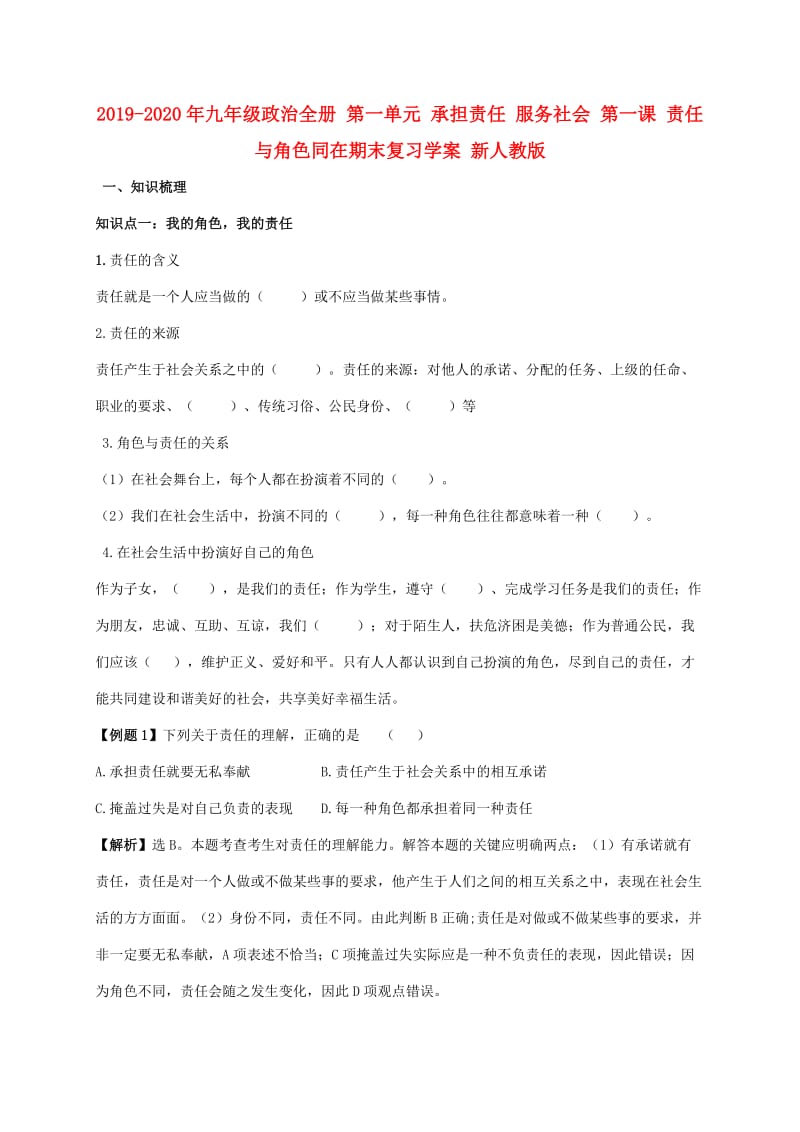 2019-2020年九年级政治全册 第一单元 承担责任 服务社会 第一课 责任与角色同在期末复习学案 新人教版

一、知识梳理

知识点一：我的角色，我的责任

1.责任的含义

责任就是一个人应当做的（　　）或不应当做某些事情。

2.责任的来源

责任产生于社会关系之中的（　　）。责任的来源：对他人的承诺、分配的任务、上级的任命、职业的要求、（　　）、传统习俗、公民身份、（　　）等

3.角色与责任的关系

（1）在社会舞台上，每个人都在扮演着不同的（　　）。

（2）我们在社会生活中，扮演不同的（　　），每一种角色往往都意味着一种（　　）。

4.在社会生活中扮演好自己的角色

作为子女，（　　），是我们的责任；作为学生，遵守（　　）、完成学习任务是我们的责任；作为朋友，忠诚、互助、互谅，我们（　　）；对于陌生人，扶危济困是美德；作为普通公民，我们应该（　　），维护正义、爱好和平。只有人人都认识到自己扮演的角色，尽到自己的责任，才能共同建设和谐美好的社会，共享美好幸福生活。

【例题1】下列关于责任的理解，正确的是　（　　）

A.承担责任就要无私奉献　　B.责任产生于社会关系中的相互承诺

C.掩盖过失是对自己负责的表现　　D.每一种角色都承担着同一种责任

【解析】选B。本题考查考生对责任的理解能力。解答本题的关键应明确两点：（1）有承诺就有责任，责任是对一个人做或不做某些事的要求，他产生于人们之间的相互关系之中，表现在社会生活的方方面面。（2）身份不同，责任不同。由此判断B正确;责任是对做或不做某些事的要求，并非一定要无私奉献，A项表述不恰当；C项掩盖过失实际应是一种不负责任的表现，因此错误；因为角色不同，责任会随之发生变化，因此D项观点错误。